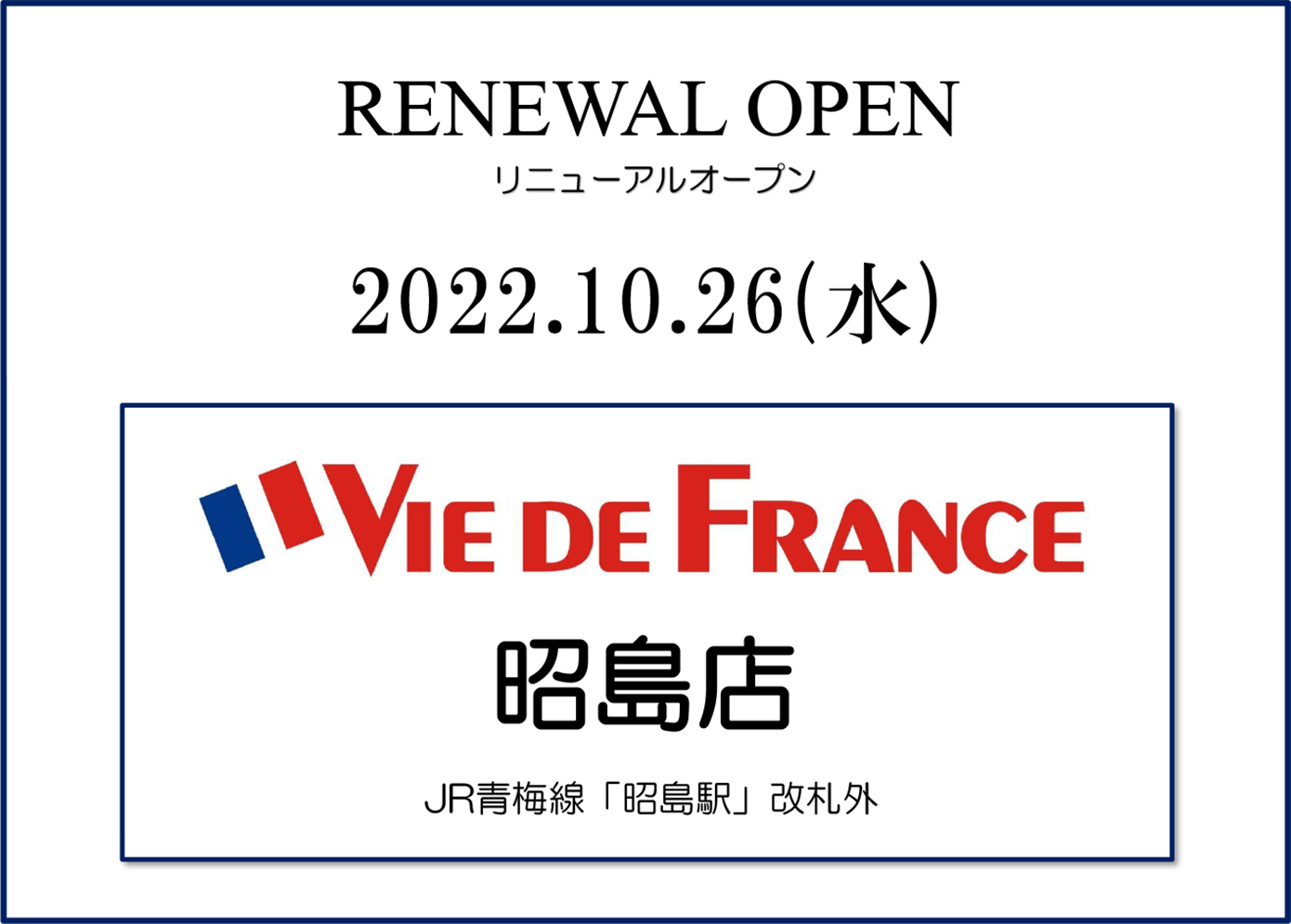 RENEWAL OPEN
リニューアルオープン

2022.10.26(水)

VIE DE FRANCE

昭島店

JR青梅線「昭島駅」改札外